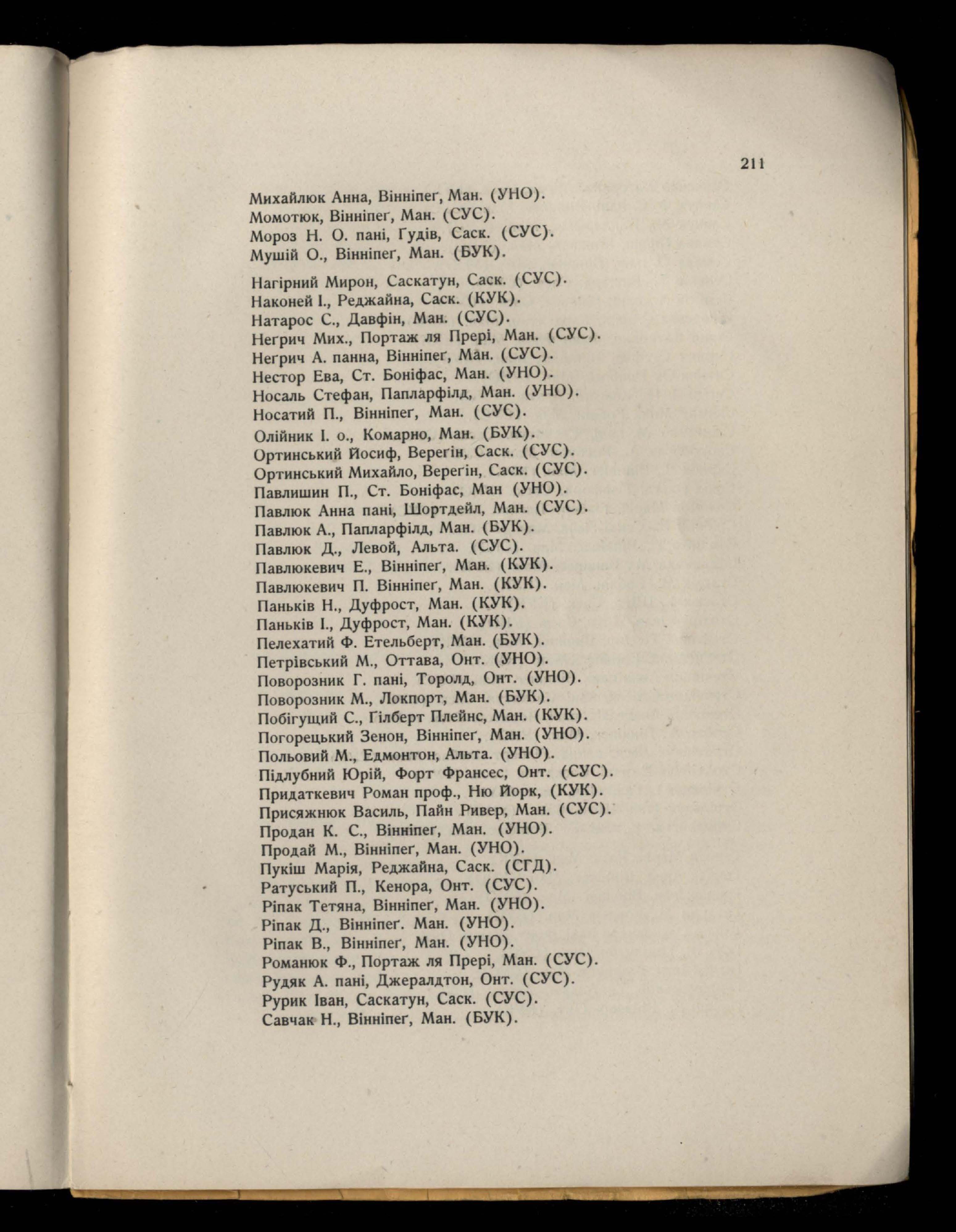 211

Михайлюк Анна, Вінніпеґ, Ман. (УНО).
Момотюк, Вінніпеґ, Ман. (СУС).
Мороз Н. О. пані, Ґудів, Саск. (СУС).
Мушій О., Вінніпеґ, Ман. (БУК).

Нагірний Мирон, Саскатун, Саск. (СУС).
Наконей І., Реджайна, Саск. (КУК).
Натарос С., Давфін, Ман. (СУС).
Негрич Мих., Портаж ля Прері, Ман. (СУС).
Негрич А. панна, Вінніпеґ, Ман. (СУС).
Нестор Ева, Ст. Боніфас, Ман. (УНО).
Носаль Стефан, Папларфілд, Ман. (УНО).
Носатий П., Вінніпеґ, Ман. (СУС).
Олійник І. о., Комарно, Ман. (БУК).
Ортинський Йосиф, Вереґін, Саск. (СУС).
Ортинський Михайло, Вереґін, Саск. (СУС).
Павлишин П., Ст. Боніфас, Ман (УНО).
Павлюк Анна пані, Шортдейл, Ман. (СУС).
Павлюк А., Папларфілд, Ман. (БУК).
Павлюк Д., Левой, Альта. (СУС).
Павлюкевич Е., Вінніпеґ, Ман. (КУК).
Павлюкевич П. Вінніпеґ, Ман. (КУК).
Паньків Н., Дуфрост, Ман. (КУК).
Паньків І., Дуфрост, Ман. (КУК).
Пелехатий Ф. Етельберт, Ман. (БУК).
Петрівський М., Оттава, Онт. (УНО).
Поворозник Г. пані, Торолд, Онт. (УНО).
Поворозник М., Локпорт, Ман. (БУК).
Побігущий С., Ґілберт Плейнс, Ман. (КУК).
Погорецький Зенон, Вінніпеґ, Ман. (УНО).
Польовий М., Едмонтон, Альта. (УНО).
Підлубний Юрій, Форт Франсес, Онт. (СУС).
Придаткевич Роман проф., Ню Йорк, (КУК).
Присяжнюк Василь, Пайн Ривер, Ман. (СУС).
Продан К. С., Вінніпеґ, Ман. (УНО).
Продай М., Вінніпеґ, Ман. (УНО).
Пукіш Марія, Реджайна, Саск. (СГД).
Ратуський П., Кенора, Онт. (СУС).
Ріпак Тетяна, Вінніпеґ, Ман. (УНО).
Ріпак Д., Вінніпеґ. Ман. (УНО).
Ріпак В., Вінніпеґ, Ман. (УНО).
Романюк Ф., Портаж ля Прері, Ман. (СУС).
Рудяк А. пані, Джералдтон, Онт. (СУС).
Рурик Іван, Саскатун, Саск. (СУС).
Савчак Н., Вінніпеґ, Ман. (БУК).